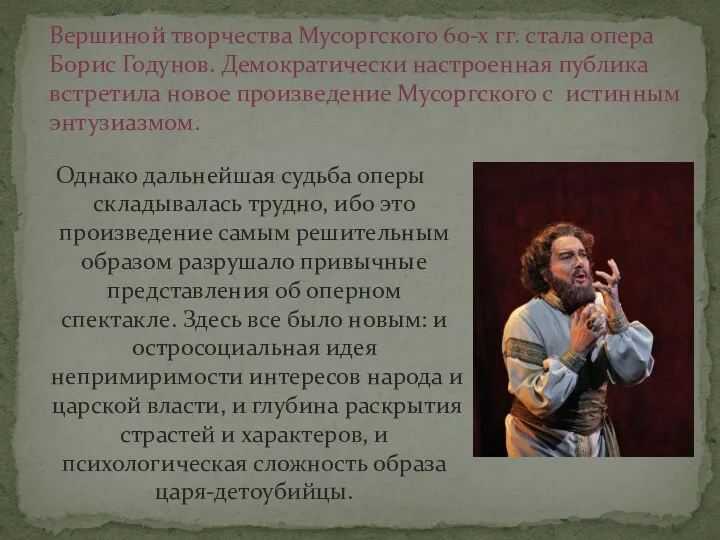 Вершиной творчества Мусоргского 60-х гг. стала опера Борис Годунов. Демократически настроенная публика встретила новое произведение Мусоргского с истинным энтузиазмом.

Однако дальнейшая судьба оперы складывалась трудно, ибо это произведение самым решительным образом разрушало привычные представления об оперном спектакле. Здесь все было новым: и остросоциальная идея непримиримости интересов народа и царской власти, и глубина раскрытия страстей и характеров, и психологическая сложность образа царя-детоубийцы.